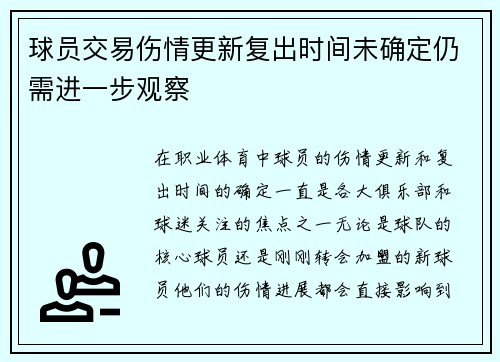 球员交易伤情更新复出时间未确定仍需进一步观察

在职业体育中球员的伤情更新和复出时间的确定一直是各大俱乐部和球迷关注的焦点之一无论是球队的核心球员还是刚刚转会加盟的新球员他们的伤情进展都会直接影响到